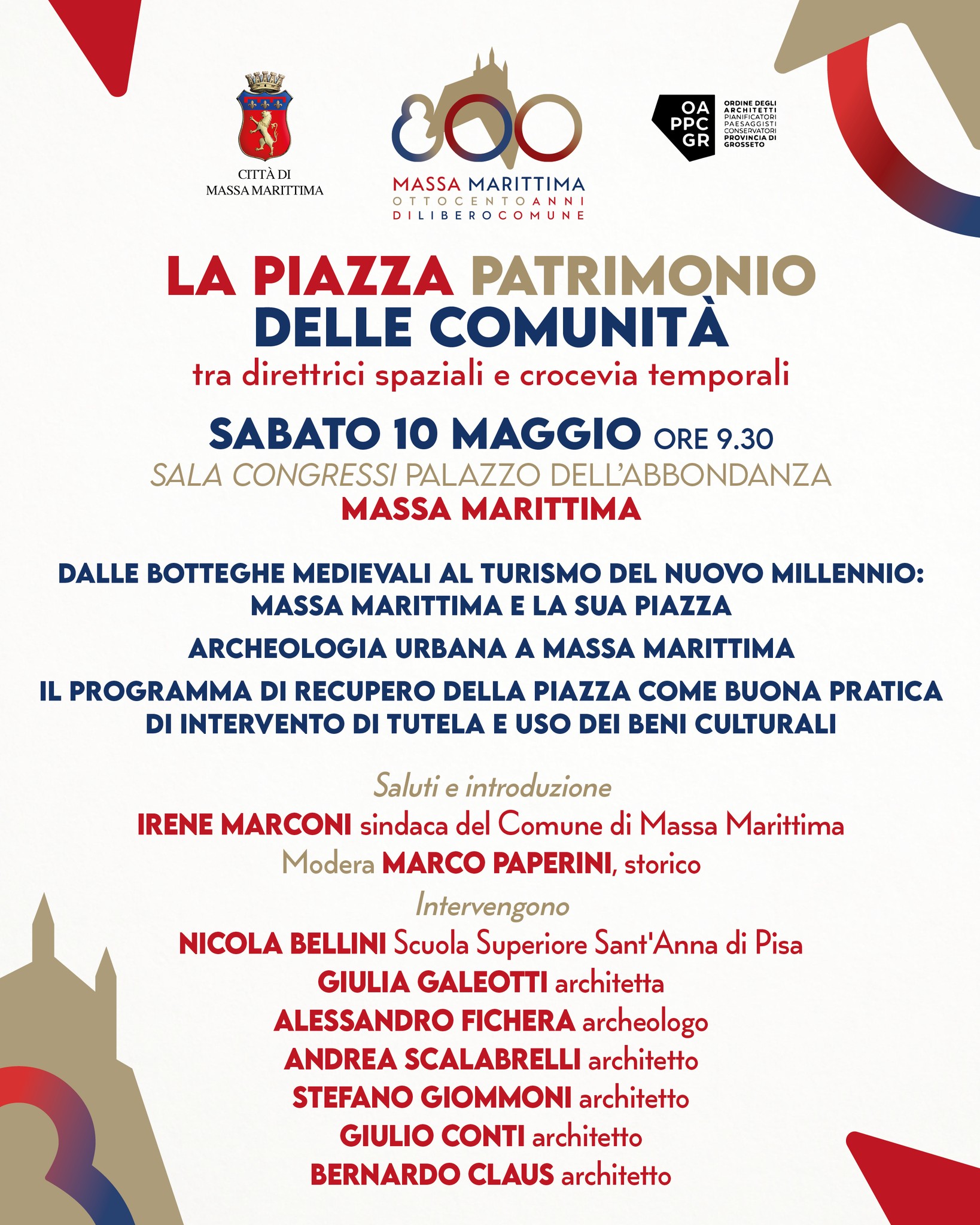 CITTÀ DI
MASSA MARITTIMA

800
MASSA MARITTIMA
OTTOCENTOANNI
DILIBEROCOMUNE

OA
PPC
GR
ORDINE DEGLI ARCHITETTI PIANIFICATORI PAESAGGISTI CONSERVATORI PROVINCIA DI GROSSETO

LA PIAZZA PATRIMONIO DELLE COMUNITÀ
tra direttrici spaziali e crocevia temporali

SABATO 10 MAGGIO ORE 9.30
SALA CONGRESSI PALAZZO DELL'ABBONDANZA
MASSA MARITTIMA

DALLE BOTTEGHE MEDIEVALI AL TURISMO DEL NUOVO MILLENNIO: MASSA MARITTIMA E LA SUA PIAZZA

ARCHEOLOGIA URBANA A MASSA MARITTIMA

IL PROGRAMMA DI RECUPERO DELLA PIAZZA COME BUONA PRATICA DI INTERVENTO DI TUTELA E USO DEI BENI CULTURALI

Saluti e introduzione
IRENE MARCONI sindaca del Comune di Massa Marittima
Modera MARCO PAPERINI, storico
Intervengono
NICOLA BELLINI Scuola Superiore Sant'Anna di Pisa
GIULIA GALEOTTI architetta
ALESSANDRO FICHERA archeologo
ANDREA SCALABRELLI architetto
STEFANO GIOMMONI architetto
GIULIO CONTI architetto
BERNARDO CLAUS architetto